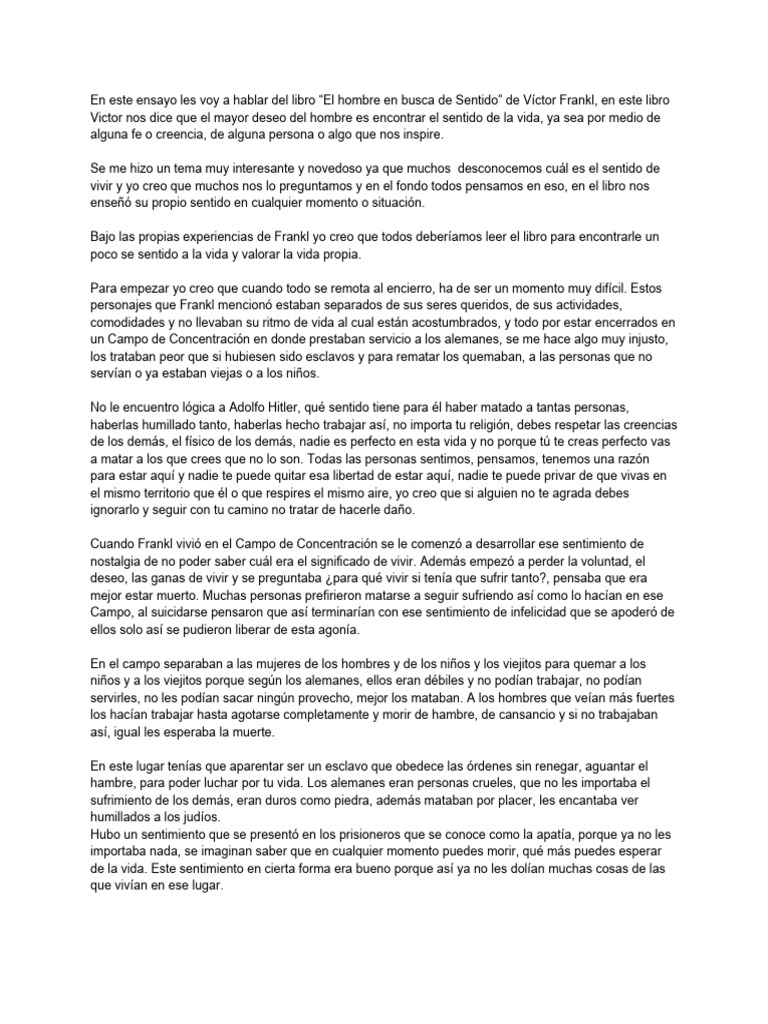 En este ensayo les voy a hablar del libro “El hombre en busca de Sentido” de Víctor Frankl, en este libro Victor nos dice que el mayor deseo del hombre es encontrar el sentido de la vida, ya sea por medio de alguna fe o creencia, de alguna persona o algo que nos inspire.

Se me hizo un tema muy interesante y novedoso ya que muchos desconocemos cuál es el sentido de vivir y yo creo que muchos nos lo preguntamos y en el fondo todos pensamos en eso, en el libro nos enseñó su propio sentido en cualquier momento o situación.

Bajo las propias experiencias de Frankl yo creo que todos deberíamos leer el libro para encontrarle un poco se sentido a la vida y valorar la vida propia.

Para empezar yo creo que cuando todo se remota al encierro, ha de ser un momento muy difícil. Estos personajes que Frankl mencionó estaban separados de sus seres queridos, de sus actividades, comodidades y no llevaban su ritmo de vida al cual están acostumbrados, y todo por estar encerrados en un Campo de Concentración en donde prestaban servicio a los alemanes, se me hace algo muy injusto, los trataban peor que si hubiesen sido esclavos y para rematar los quemaban, a las personas que no servían o ya estaban viejas o a los niños.

No le encuentro lógica a Adolfo Hitler, qué sentido tiene para él haber matado a tantas personas, haberlas humillado tanto, haberlas hecho trabajar así, no importa tu religión, debes respetar las creencias de los demás, el físico de los demás, nadie es perfecto en esta vida y no porque tú te creas perfecto vas a matar a los que crees que no lo son. Todas las personas sentimos, pensamos, tenemos una razón para estar aquí y nadie te puede quitar esa libertad de estar aquí, nadie te puede privar de que vivas en el mismo territorio que él o que respires el mismo aire, yo creo que si alguien no te agrada debes ignorarlo y seguir con tu camino no tratar de hacerle daño.

Cuando Frankl vivió en el Campo de Concentración se le comenzó a desarrollar ese sentimiento de nostalgia de no poder saber cuál era el significado de vivir. Además empezó a perder la voluntad, el deseo, las ganas de vivir y se preguntaba ¿para qué vivir si tenía que sufrir tanto?, pensaba que era mejor estar muerto. Muchas personas prefirieron matarse a seguir sufriendo así como lo hacían en ese Campo, al suicidarse pensaron que así terminarían con ese sentimiento de infelicidad que se apoderó de ellos solo así se pudieron liberar de esta agonía.

En el campo separaban a las mujeres de los hombres y de los niños y los viejitos para quemar a los niños y a los viejitos porque según los alemanes, ellos eran débiles y no podían trabajar, no podían servirles, no les podían sacar ningún provecho, mejor los mataban. A los hombres que veían más fuertes los hacían trabajar hasta agotarse completamente y morir de hambre, de cansancio y si no trabajaban así, igual les esperaba la muerte.

En este lugar tenías que aparentar ser un esclavo que obedece las órdenes sin renegar, aguantar el hambre, para poder luchar por tu vida. Los alemanes eran personas crueles, que no les importaba el sufrimiento de los demás, eran duros como piedra, además mataban por placer, les encantaba ver humillados a los judíos.
Hubo un sentimiento que se presentó en los prisioneros que se conoce como la apatía, porque ya no les importaba nada, se imaginan saber que en cualquier momento puedes morir, qué más puedes esperar de la vida. Este sentimiento en cierta forma era bueno porque así ya no les dolían muchas cosas de las que vivían en ese lugar.